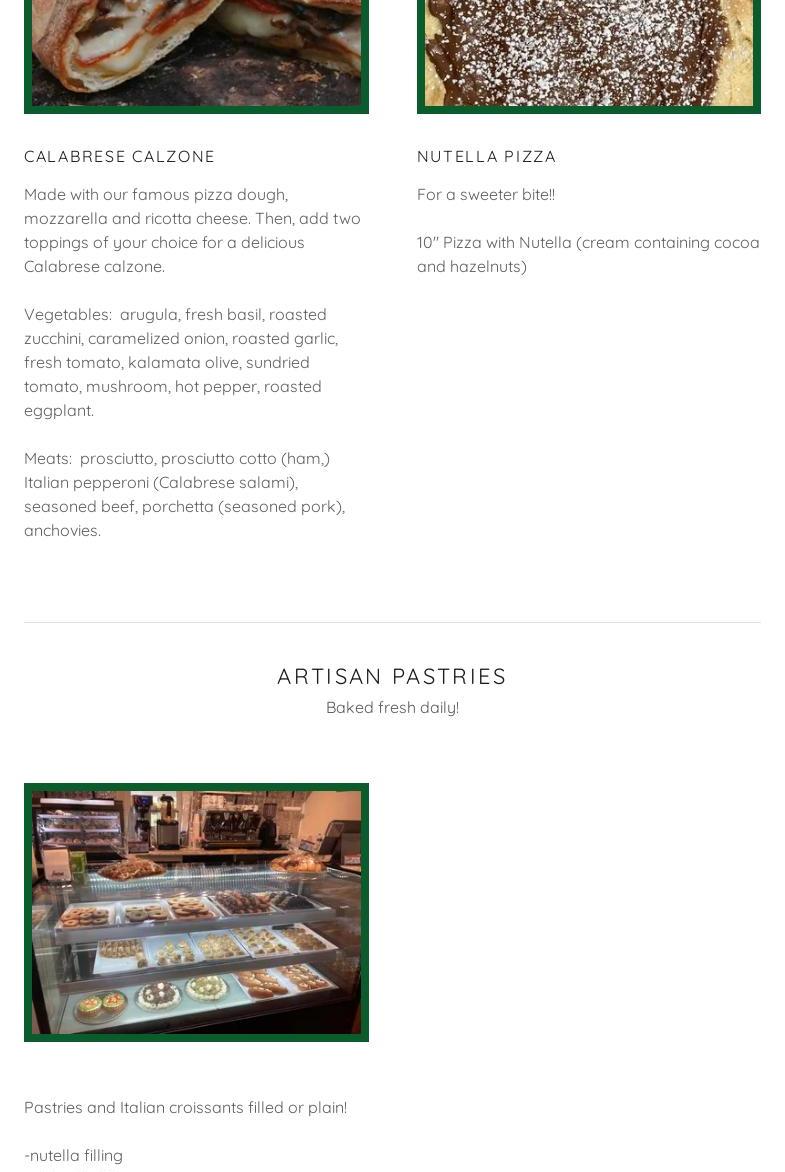 CALABRESE CALZONE

Made with our famous pizza dough, mozzarella and ricotta cheese. Then, add two toppings of your choice for a delicious Calabrese calzone.

Vegetables: arugula, fresh basil, roasted zucchini, caramelized onion, roasted garlic, fresh tomato, kalamata olive, sundried tomato, mushroom, hot pepper, roasted eggplant.

Meats: prosciutto, prosciutto cotto (ham,) Italian pepperoni (Calabrese salami), seasoned beef, porchetta (seasoned pork), anchovies.

NUTELLA PIZZA

For a sweeter bite!!

10" Pizza with Nutella (cream containing cocoa and hazelnuts)

ARTISAN PASTRIES

Baked fresh daily!

Pastries and Italian croissants filled or plain!

-nutella filling